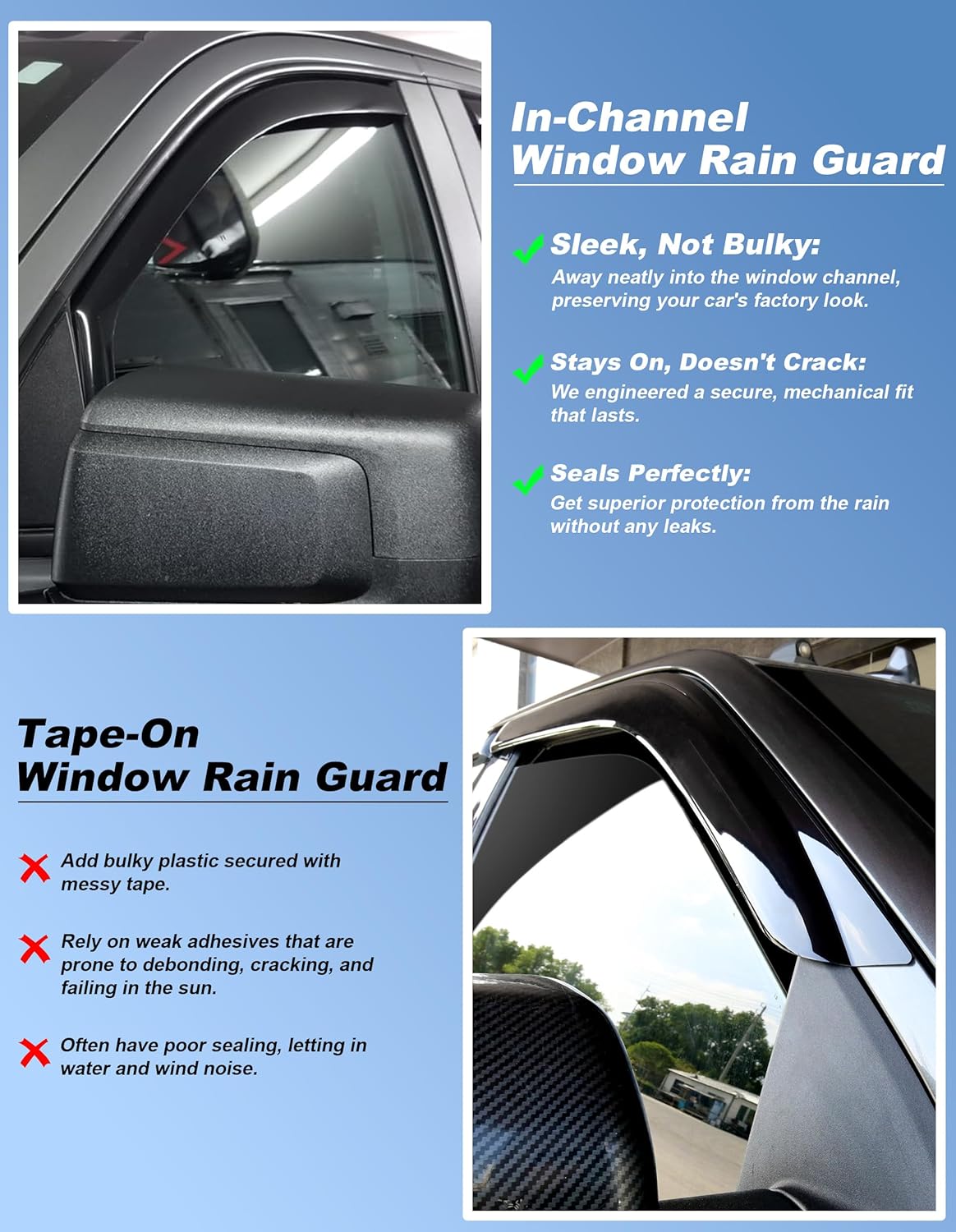 In-Channel Window Rain Guard

Sleek, Not Bulky:
Away neatly into the window channel, preserving your car's factory look.

Stays On, Doesn't Crack:
We engineered a secure, mechanical fit that lasts.

Seals Perfectly:
Get superior protection from the rain without any leaks.

Tape-On Window Rain Guard

Add bulky plastic secured with messy tape.

Rely on weak adhesives that are prone to debonding, cracking, and failing in the sun.

Often have poor sealing, letting in water and wind noise.